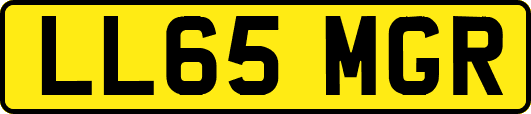 LL65 MGR